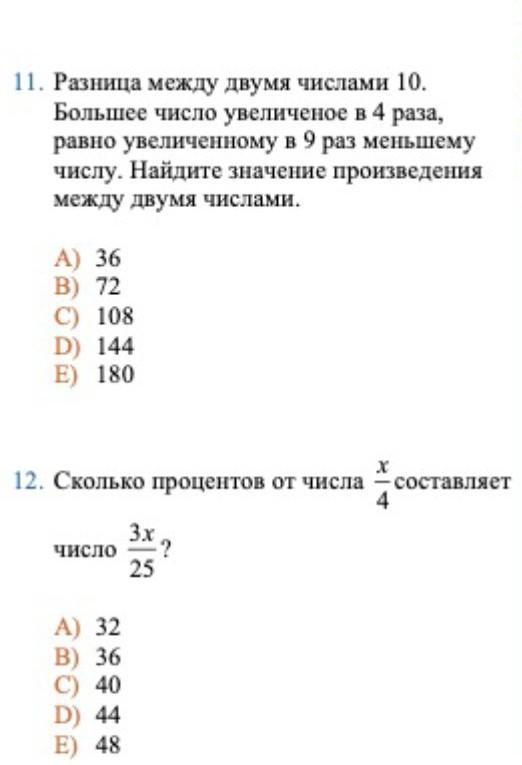 11. Разница между двумя числами 10. Большее число увеличеное в 4 раза, равно увеличенному в 9 раз меньшему числу. Найдите значение произведения между двумя числами.

A) 36
B) 72
C) 108
D) 144
E) 180

12. Сколько процентов от числа $\frac{x}{4}$ составляет число $\frac{3x}{25}$?

A) 32
B) 36
C) 40
D) 44
E) 48